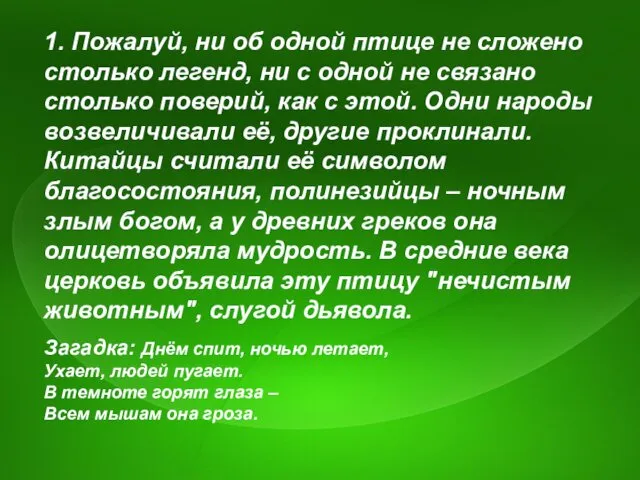 1. Пожалуй, ни об одной птице не сложено столько легенд, ни с одной не связано столько поверий, как с этой. Одни народы возвеличивали её, другие проклинали. Китайцы считали её символом благосостояния, полинезийцы – ночным злым богом, а у древних греков она олицетворяла мудрость. В средние века церковь объявила эту птицу "нечистым животным", слугой дьявола.

Загадка: Днём спит, ночью летает,
Ухает, людей пугает.
В темноте горят глаза –
Всем мышам она гроза.